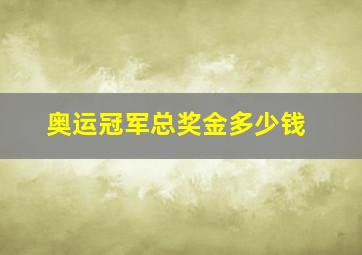 奥运冠军总奖金多少钱